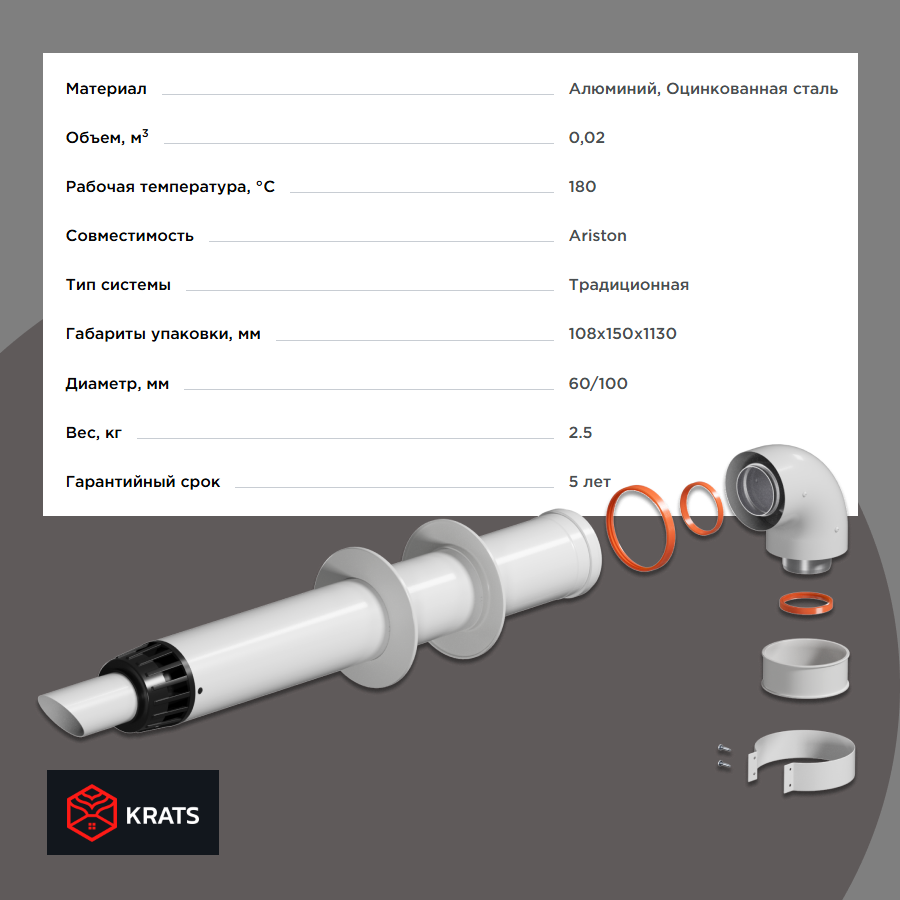 Материал
Алюминий, Оцинкованная сталь

Объем, $м^3$
0,02

Рабочая температура, °C
180

Совместимость
Ariston

Тип системы
Традиционная

Габариты упаковки, мм
108x150x1130

Диаметр, мм
60/100

Вес, кг
2.5

Гарантийный срок
5 лет

KRATS